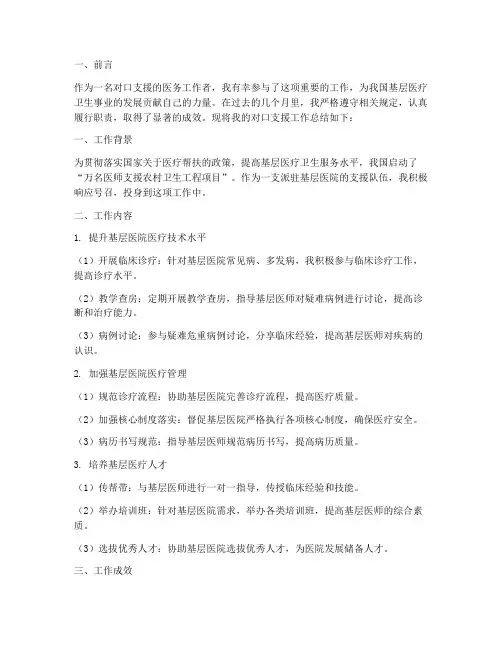 一、前言

作为一名对口支援的医务工作者，我有幸参与了这项重要的工作，为我国基层医疗卫生事业的发展贡献自己的力量。在过去的几个月里，我严格遵守相关规定，认真履行职责，取得了显著的成效。现将我的对口支援工作总结如下：

一、工作背景

为贯彻落实国家关于医疗帮扶的政策，提高基层医疗卫生服务水平，我国启动了“万名医师支援农村卫生工程项目”。作为一支派驻基层医院的支援队伍，我积极响应号召，投身到这项工作中。

二、工作内容

1. 提升基层医院医疗技术水平

（1）开展临床诊疗：针对基层医院常见病、多发病，我积极参与临床诊疗工作，提高诊疗水平。

（2）教学查房：定期开展教学查房，指导基层医师对疑难病例进行讨论，提高诊断和治疗能力。

（3）病例讨论：参与疑难危重病例讨论，分享临床经验，提高基层医师对疾病的认识。

2. 加强基层医院医疗管理

（1）规范诊疗流程：协助基层医院完善诊疗流程，提高医疗质量。

（2）加强核心制度落实：督促基层医院严格执行各项核心制度，确保医疗安全。

（3）病历书写规范：指导基层医师规范病历书写，提高病历质量。

3. 培养基层医疗人才

（1）传帮带：与基层医师进行一对一指导，传授临床经验和技能。

（2）举办培训班：针对基层医院需求，举办各类培训班，提高基层医师的综合素质。

（3）选拔优秀人才：协助基层医院选拔优秀人才，为医院发展储备人才。

三、工作成效